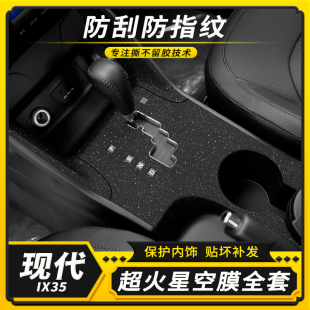 防刮防指纹

专注撕不留胶技术

P
R
N
D

现代
IX35

保护内饰 贴坏补发

超火星空膜全套